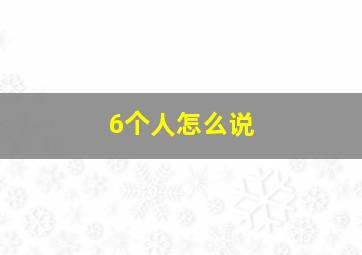 6个人怎么说